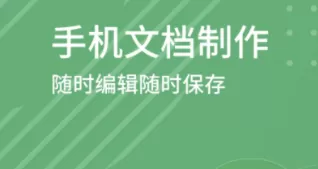 手机文档制作

随时编辑随时保存